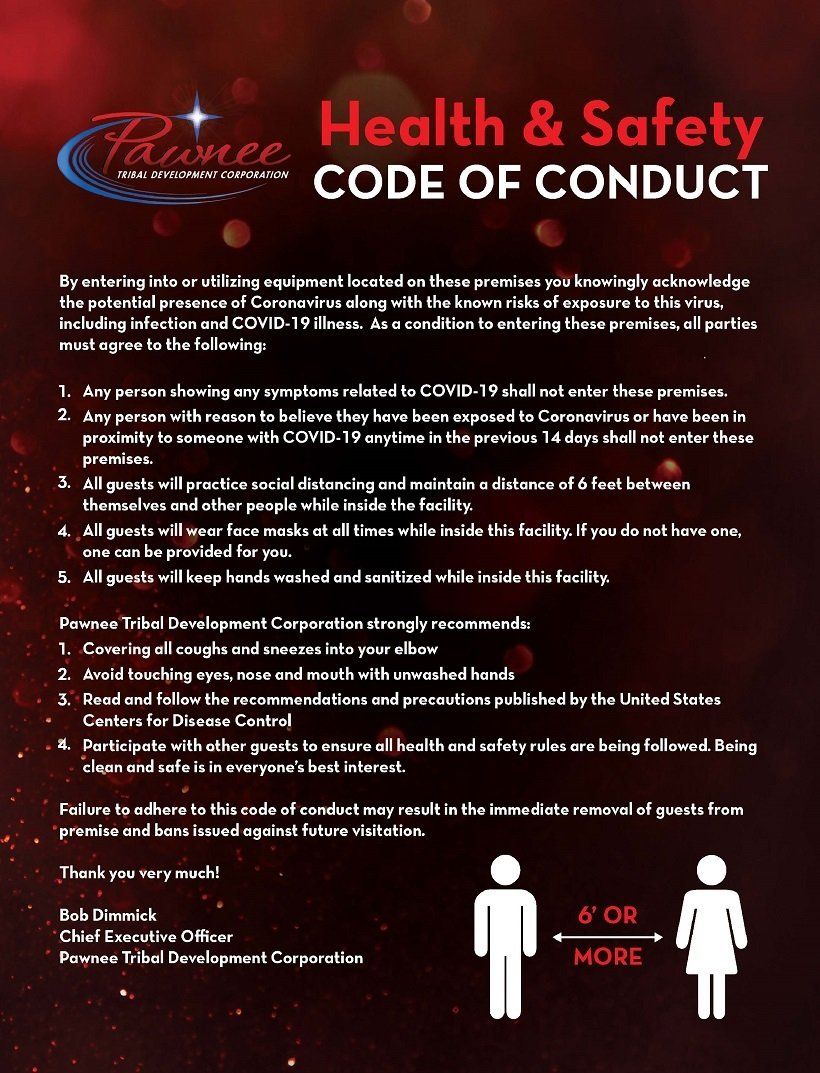 Pawnee
TRIBAL DEVELOPMENT CORPORATION

Health & Safety
CODE OF CONDUCT

By entering into or utilizing equipment located on these premises you knowingly acknowledge the potential presence of Coronavirus along with the known risks of exposure to this virus, including infection and COVID-19 illness. As a condition to entering these premises, all parties must agree to the following:

1. Any person showing any symptoms related to COVID-19 shall not enter these premises.
2. Any person with reason to believe they have been exposed to Coronavirus or have been in proximity to someone with COVID-19 anytime in the previous 14 days shall not enter these premises.
3. All guests will practice social distancing and maintain a distance of 6 feet between themselves and other people while inside the facility.
4. All guests will wear face masks at all times while inside this facility. If you do not have one, one can be provided for you.
5. All guests will keep hands washed and sanitized while inside this facility.

Pawnee Tribal Development Corporation strongly recommends:
1. Covering all coughs and sneezes into your elbow
2. Avoid touching eyes, nose and mouth with unwashed hands
3. Read and follow the recommendations and precautions published by the United States Centers for Disease Control
4. Participate with other guests to ensure all health and safety rules are being followed. Being clean and safe is in everyone's best interest.

Failure to adhere to this code of conduct may result in the immediate removal of guests from premise and bans issued against future visitation.

Thank you very much!

Bob Dimmick
Chief Executive Officer
Pawnee Tribal Development Corporation

6' OR
MORE